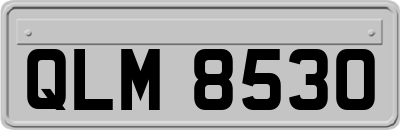 QLM 8530